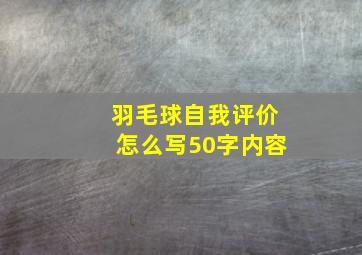 羽毛球自我评价
怎么写50字内容